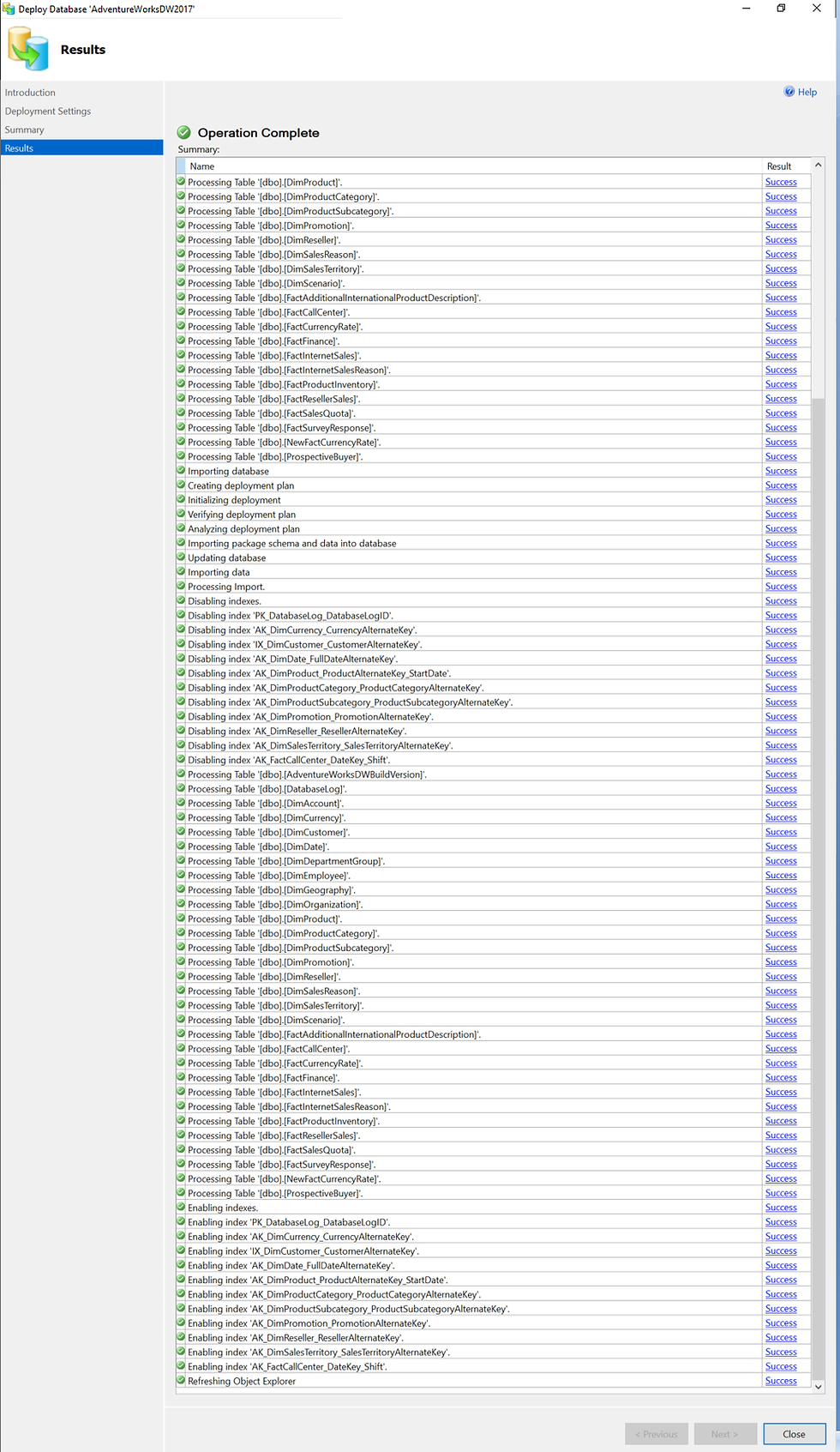 Deploy Database 'AdventureWorksDW2017'

Results

Introduction
Deployment Settings
Summary
Results

Help

Operation Complete

Summary:

| Name | Result |
|---|---|
| Processing Table '[dbo].[DimProduct]'. | Success |
| Processing Table '[dbo].[DimProductCategory]'. | Success |
| Processing Table '[dbo].[DimProductSubcategory]'. | Success |
| Processing Table '[dbo].[DimPromotion]'. | Success |
| Processing Table '[dbo].[DimReseller]'. | Success |
| Processing Table '[dbo].[DimSalesReason]'. | Success |
| Processing Table '[dbo].[DimSalesTerritory]'. | Success |
| Processing Table '[dbo].[DimScenario]'. | Success |
| Processing Table '[dbo].[FactAdditionalInternationalProductDescription]'. | Success |
| Processing Table '[dbo].[FactCallCenter]'. | Success |
| Processing Table '[dbo].[FactCurrencyRate]'. | Success |
| Processing Table '[dbo].[FactFinance]'. | Success |
| Processing Table '[dbo].[FactInternetSales]'. | Success |
| Processing Table '[dbo].[FactInternetSalesReason]'. | Success |
| Processing Table '[dbo].[FactProductInventory]'. | Success |
| Processing Table '[dbo].[FactResellerSales]'. | Success |
| Processing Table '[dbo].[FactSalesQuota]'. | Success |
| Processing Table '[dbo].[FactSurveyResponse]'. | Success |
| Processing Table '[dbo].[NewFactCurrencyRate]'. | Success |
| Processing Table '[dbo].[ProspectiveBuyer]'. | Success |
| Importing database | Success |
| Creating deployment plan | Success |
| Initializing deployment | Success |
| Verifying deployment plan | Success |
| Analyzing deployment plan | Success |
| Importing package schema and data into database | Success |
| Updating database | Success |
| Importing data | Success |
| Processing Import. | Success |
| Disabling indexes. | Success |
| Disabling index 'PK_DatabaseLog_DatabaseLogID'. | Success |
| Disabling index 'AK_DimCurrency_CurrencyAlternateKey'. | Success |
| Disabling index 'IX_DimCustomer_CustomerAlternateKey'. | Success |
| Disabling index 'AK_DimDate_FullDateAlternateKey'. | Success |
| Disabling index 'AK_DimProduct_ProductAlternateKey_StartDate'. | Success |
| Disabling index 'AK_DimProductCategory_ProductCategoryAlternateKey'. | Success |
| Disabling index 'AK_DimProductSubcategory_ProductSubcategoryAlternateKey'. | Success |
| Disabling index 'AK_DimPromotion_PromotionAlternateKey'. | Success |
| Disabling index 'AK_DimReseller_ResellerAlternateKey'. | Success |
| Disabling index 'AK_DimSalesTerritory_SalesTerritoryAlternateKey'. | Success |
| Disabling index 'AK_FactCallCenter_DateKey_Shift'. | Success |
| Processing Table '[dbo].[AdventureWorksDWBuildVersion]'. | Success |
| Processing Table '[dbo].[DatabaseLog]'. | Success |
| Processing Table '[dbo].[DimAccount]'. | Success |
| Processing Table '[dbo].[DimCurrency]'. | Success |
| Processing Table '[dbo].[DimCustomer]'. | Success |
| Processing Table '[dbo].[DimDate]'. | Success |
| Processing Table '[dbo].[DimDepartmentGroup]'. | Success |
| Processing Table '[dbo].[DimEmployee]'. | Success |
| Processing Table '[dbo].[DimGeography]'. | Success |
| Processing Table '[dbo].[DimOrganization]'. | Success |
| Processing Table '[dbo].[DimProduct]'. | Success |
| Processing Table '[dbo].[DimProductCategory]'. | Success |
| Processing Table '[dbo].[DimProductSubcategory]'. | Success |
| Processing Table '[dbo].[DimPromotion]'. | Success |
| Processing Table '[dbo].[DimReseller]'. | Success |
| Processing Table '[dbo].[DimSalesReason]'. | Success |
| Processing Table '[dbo].[DimSalesTerritory]'. | Success |
| Processing Table '[dbo].[DimScenario]'. | Success |
| Processing Table '[dbo].[FactAdditionalInternationalProductDescription]'. | Success |
| Processing Table '[dbo].[FactCallCenter]'. | Success |
| Processing Table '[dbo].[FactCurrencyRate]'. | Success |
| Processing Table '[dbo].[FactFinance]'. | Success |
| Processing Table '[dbo].[FactInternetSales]'. | Success |
| Processing Table '[dbo].[FactInternetSalesReason]'. | Success |
| Processing Table '[dbo].[FactProductInventory]'. | Success |
| Processing Table '[dbo].[FactResellerSales]'. | Success |
| Processing Table '[dbo].[FactSalesQuota]'. | Success |
| Processing Table '[dbo].[FactSurveyResponse]'. | Success |
| Processing Table '[dbo].[NewFactCurrencyRate]'. | Success |
| Processing Table '[dbo].[ProspectiveBuyer]'. | Success |
| Enabling indexes. | Success |
| Enabling index 'PK_DatabaseLog_DatabaseLogID'. | Success |
| Enabling index 'AK_DimCurrency_CurrencyAlternateKey'. | Success |
| Enabling index 'IX_DimCustomer_CustomerAlternateKey'. | Success |
| Enabling index 'AK_DimDate_FullDateAlternateKey'. | Success |
| Enabling index 'AK_DimProduct_ProductAlternateKey_StartDate'. | Success |
| Enabling index 'AK_DimProductCategory_ProductCategoryAlternateKey'. | Success |
| Enabling index 'AK_DimProductSubcategory_ProductSubcategoryAlternateKey'. | Success |
| Enabling index 'AK_DimPromotion_PromotionAlternateKey'. | Success |
| Enabling index 'AK_DimReseller_ResellerAlternateKey'. | Success |
| Enabling index 'AK_DimSalesTerritory_SalesTerritoryAlternateKey'. | Success |
| Enabling index 'AK_FactCallCenter_DateKey_Shift'. | Success |
| Refreshing Object Explorer | Success |

< Previous   Next >   Close